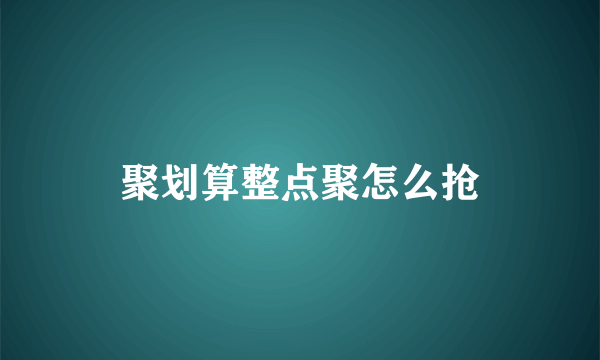 聚划算整点聚怎么抢